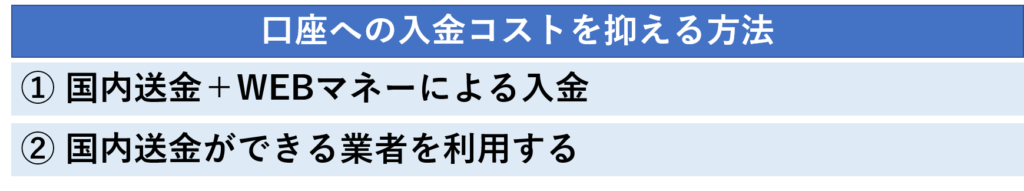 口座への入金コストを抑える方法

① 国内送金＋WEBマネーによる入金

② 国内送金ができる業者を利用する